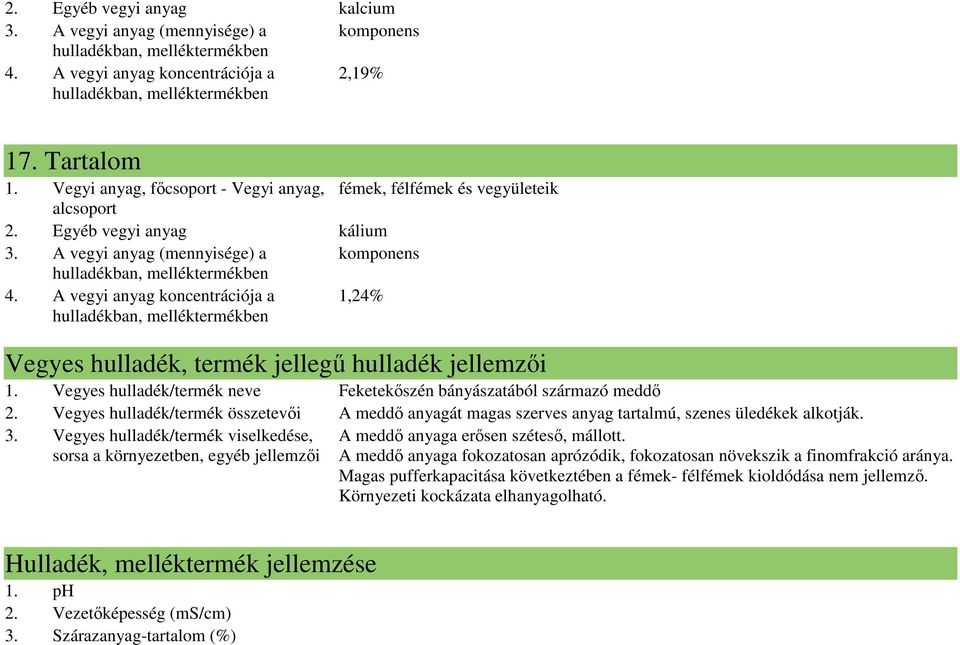 2. Egyéb vegyi anyag kalcium
3. A vegyi anyag (mennyisége) a hulladékban, melléktermékben komponens
4. A vegyi anyag koncentrációja a hulladékban, melléktermékben 2,19%

17. Tartalom
1. Vegyi anyag, főcsoport - Vegyi anyag, alcsoport fémek, félfémek és vegyületeik
2. Egyéb vegyi anyag kálium
3. A vegyi anyag (mennyisége) a hulladékban, melléktermékben komponens
4. A vegyi anyag koncentrációja a hulladékban, melléktermékben 1,24%

Vegyes hulladék, termék jellegű hulladék jellemzői
1. Vegyes hulladék/termék neve Feketekőszén bányászatából származó meddő
2. Vegyes hulladék/termék összetevői A meddő anyagát magas szerves anyag tartalmú, szenes üledékek alkotják.
3. Vegyes hulladék/termék viselkedése, sorsa a környezetben, egyéb jellemzői A meddő anyaga erősen széteső, mállott. A meddő anyaga fokozatosan aprózódik, fokozatosan növekszik a finomfrakció aránya. Magas pufferkapacitása következtében a fémek- félfémek kioldódása nem jellemző. Környezeti kockázata elhanyagolható.

Hulladék, melléktermék jellemzése
1. pH
2. Vezetőképesség (mS/cm)
3. Szárazanyag-tartalom (%)